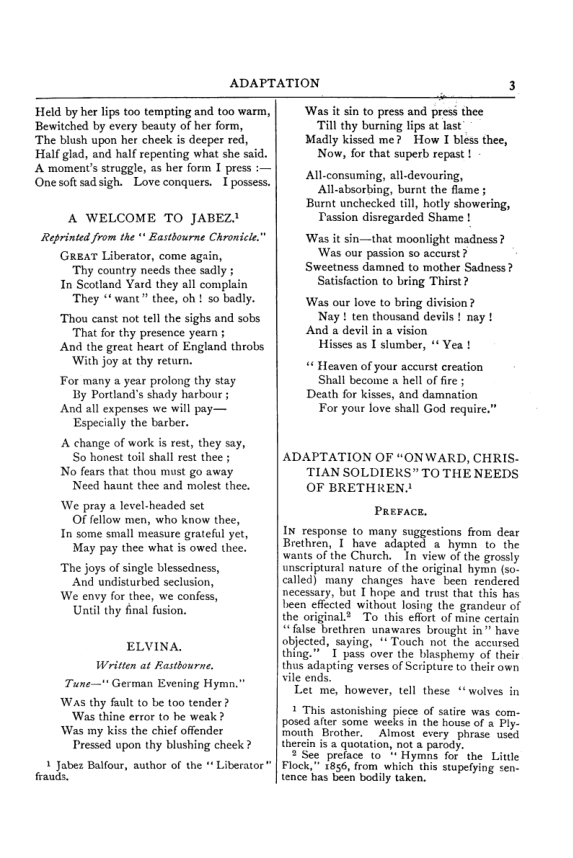 ADAPTATION

3

Held by her lips too tempting and too warm,
Bewitched by every beauty of her form,
The blush upon her cheek is deeper red,
Half glad, and half repenting what she said.
A moment's struggle, as her form I press :—
One soft sad sigh. Love conquers. I possess.

A WELCOME TO JABEZ.$^{1}$

Reprinted from the "Eastbourne Chronicle."

GREAT Liberator, come again,
Thy country needs thee sadly ;
In Scotland Yard they all complain
They "want" thee, oh ! so badly.

Thou canst not tell the sighs and sobs
That for thy presence yearn ;
And the great heart of England throbs
With joy at thy return.

For many a year prolong thy stay
By Portland's shady harbour ;
And all expenses we will pay—
Especially the barber.

A change of work is rest, they say,
So honest toil shall rest thee ;
No fears that thou must go away
Need haunt thee and molest thee.

We pray a level-headed set
Of fellow men, who know thee,
In some small measure grateful yet,
May pay thee what is owed thee.

The joys of single blessedness,
And undisturbed seclusion,
We envy for thee, we confess,
Until thy final fusion.

ELVINA.

Written at Eastbourne.

Tune—"German Evening Hymn."

WAS thy fault to be too tender ?
Was thine error to be weak ?
Was my kiss the chief offender
Pressed upon thy blushing cheek ?

$^{1}$ Jabez Balfour, author of the "Liberator" frauds.

Was it sin to press and press thee
Till thy burning lips at last
Madly kissed me ? How I bless thee,
Now, for that superb repast !

All-consuming, all-devouring,
All-absorbing, burnt the flame ;
Burnt unchecked till, hotly showering,
Passion disregarded Shame !

Was it sin—that moonlight madness ?
Was our passion so accurst ?
Sweetness damned to mother Sadness ?
Satisfaction to bring Thirst ?

Was our love to bring division ?
Nay ! ten thousand devils ! nay !
And a devil in a vision
Hisses as I slumber, "Yea !

"Heaven of your accurst creation
Shall become a hell of fire ;
Death for kisses, and damnation
For your love shall God require."

ADAPTATION OF "ONWARD, CHRISTIAN SOLDIERS" TO THE NEEDS OF BRETHREN.$^{1}$

PREFACE.

IN response to many suggestions from dear Brethren, I have adapted a hymn to the wants of the Church. In view of the grossly unscriptural nature of the original hymn (so-called) many changes have been rendered necessary, but I hope and trust that this has been effected without losing the grandeur of the original.$^{2}$ To this effort of mine certain "false brethren unawares brought in" have objected, saying, "Touch not the accursed thing." I pass over the blasphemy of their thus adapting verses of Scripture to their own vile ends.

Let me, however, tell these "wolves in

$^{1}$ This astonishing piece of satire was composed after some weeks in the house of a Plymouth Brother. Almost every phrase used therein is a quotation, not a parody.

$^{2}$ See preface to "Hymns for the Little Flock," 1856, from which this stupefying sentence has been bodily taken.